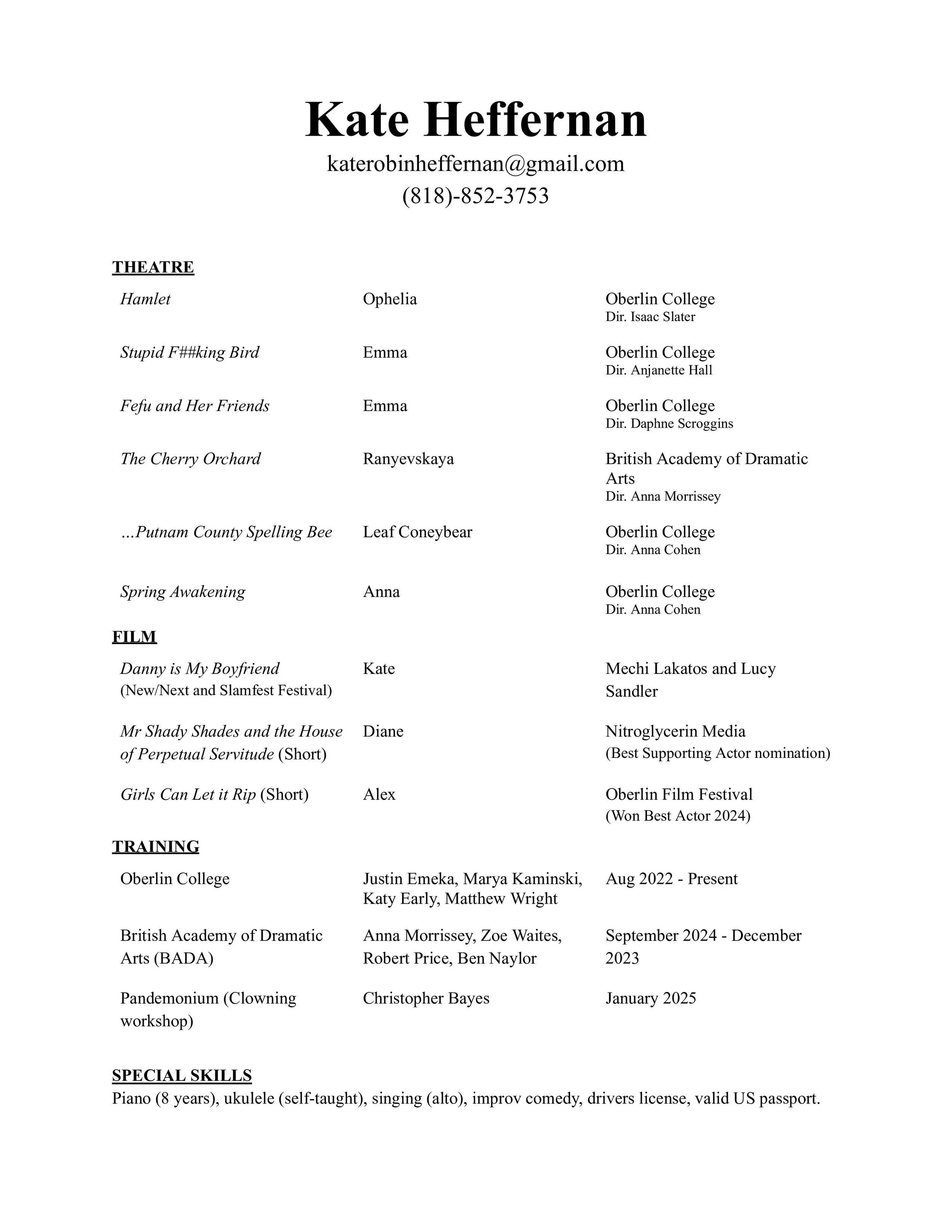 Kate Heffernan
katerobinheffernan@gmail.com
(818)-852-3753

THEATRE

| | | |
|---|---|---|
| Hamlet | Ophelia | Oberlin College Dir. Isaac Slater |
| Stupid F##king Bird | Emma | Oberlin College Dir. Anjanette Hall |
| Fefu and Her Friends | Emma | Oberlin College Dir. Daphne Scroggins |
| The Cherry Orchard | Ranyevskaya | British Academy of Dramatic Arts Dir. Anna Morrissey |
| …Putnam County Spelling Bee | Leaf Coneybear | Oberlin College Dir. Anna Cohen |
| Spring Awakening | Anna | Oberlin College Dir. Anna Cohen |

FILM

| | | |
|---|---|---|
| Danny is My Boyfriend (New/Next and Slamfest Festival) | Kate | Mechi Lakatos and Lucy Sandler |
| Mr Shady Shades and the House of Perpetual Servitude (Short) | Diane | Nitroglycerin Media (Best Supporting Actor nomination) |
| Girls Can Let it Rip (Short) | Alex | Oberlin Film Festival (Won Best Actor 2024) |

TRAINING

| | | |
|---|---|---|
| Oberlin College | Justin Emeka, Marya Kaminski, Katy Early, Matthew Wright | Aug 2022 - Present |
| British Academy of Dramatic Arts (BADA) | Anna Morrissey, Zoe Waites, Robert Price, Ben Naylor | September 2024 - December 2023 |
| Pandemonium (Clowning workshop) | Christopher Bayes | January 2025 |

SPECIAL SKILLS
Piano (8 years), ukulele (self-taught), singing (alto), improv comedy, drivers license, valid US passport.